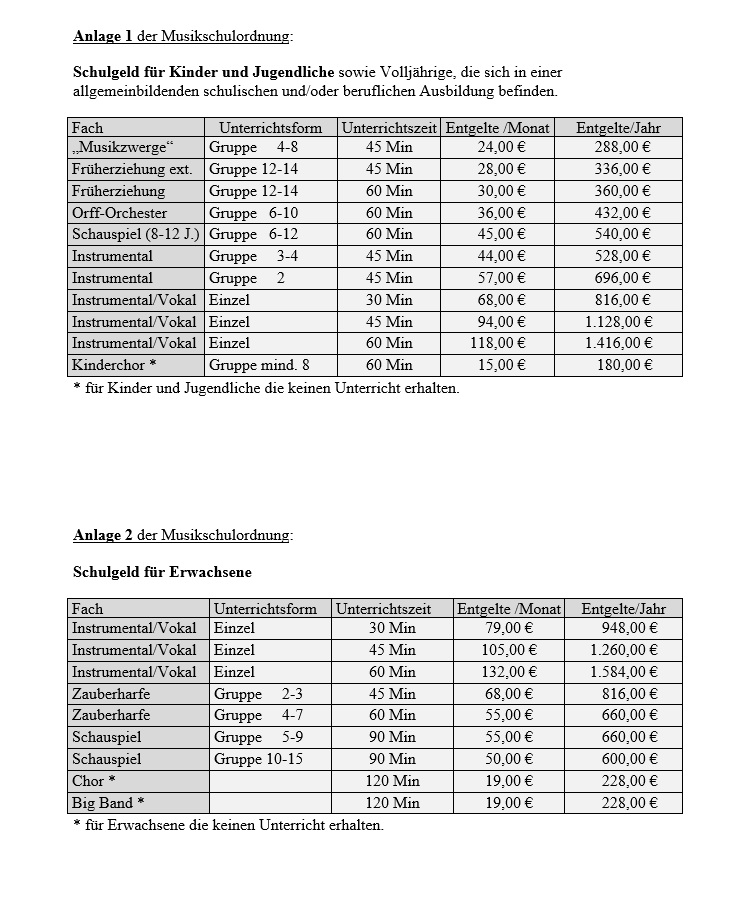 Anlage 1 der Musikschulordnung:

Schulgeld für Kinder und Jugendliche sowie Volljährige, die sich in einer allgemeinbildenden schulischen und/oder beruflichen Ausbildung befinden.

| Fach | Unterrichtsform | Unterrichtszeit | Entgelte /Monat | Entgelte/Jahr |
|---|---|---|---|---|
| „Musikzwerge“ | Gruppe 4-8 | 45 Min | 24,00 € | 288,00 € |
| Früherziehung ext. | Gruppe 12-14 | 45 Min | 28,00 € | 336,00 € |
| Früherziehung | Gruppe 12-14 | 60 Min | 30,00 € | 360,00 € |
| Orff-Orchester | Gruppe 6-10 | 60 Min | 36,00 € | 432,00 € |
| Schauspiel (8-12 J.) | Gruppe 6-12 | 60 Min | 45,00 € | 540,00 € |
| Instrumental | Gruppe 3-4 | 45 Min | 44,00 € | 528,00 € |
| Instrumental | Gruppe 2 | 45 Min | 57,00 € | 696,00 € |
| Instrumental/Vokal | Einzel | 30 Min | 68,00 € | 816,00 € |
| Instrumental/Vokal | Einzel | 45 Min | 94,00 € | 1.128,00 € |
| Instrumental/Vokal | Einzel | 60 Min | 118,00 € | 1.416,00 € |
| Kinderchor * | Gruppe mind. 8 | 60 Min | 15,00 € | 180,00 € |

* für Kinder und Jugendliche die keinen Unterricht erhalten.

Anlage 2 der Musikschulordnung:

Schulgeld für Erwachsene

| Fach | Unterrichtsform | Unterrichtszeit | Entgelte /Monat | Entgelte/Jahr |
|---|---|---|---|---|
| Instrumental/Vokal | Einzel | 30 Min | 79,00 € | 948,00 € |
| Instrumental/Vokal | Einzel | 45 Min | 105,00 € | 1.260,00 € |
| Instrumental/Vokal | Einzel | 60 Min | 132,00 € | 1.584,00 € |
| Zauberharfe | Gruppe 2-3 | 45 Min | 68,00 € | 816,00 € |
| Zauberharfe | Gruppe 4-7 | 60 Min | 55,00 € | 660,00 € |
| Schauspiel | Gruppe 5-9 | 90 Min | 55,00 € | 660,00 € |
| Schauspiel | Gruppe 10-15 | 90 Min | 50,00 € | 600,00 € |
| Chor * | | 120 Min | 19,00 € | 228,00 € |
| Big Band * | | 120 Min | 19,00 € | 228,00 € |

* für Erwachsene die keinen Unterricht erhalten.